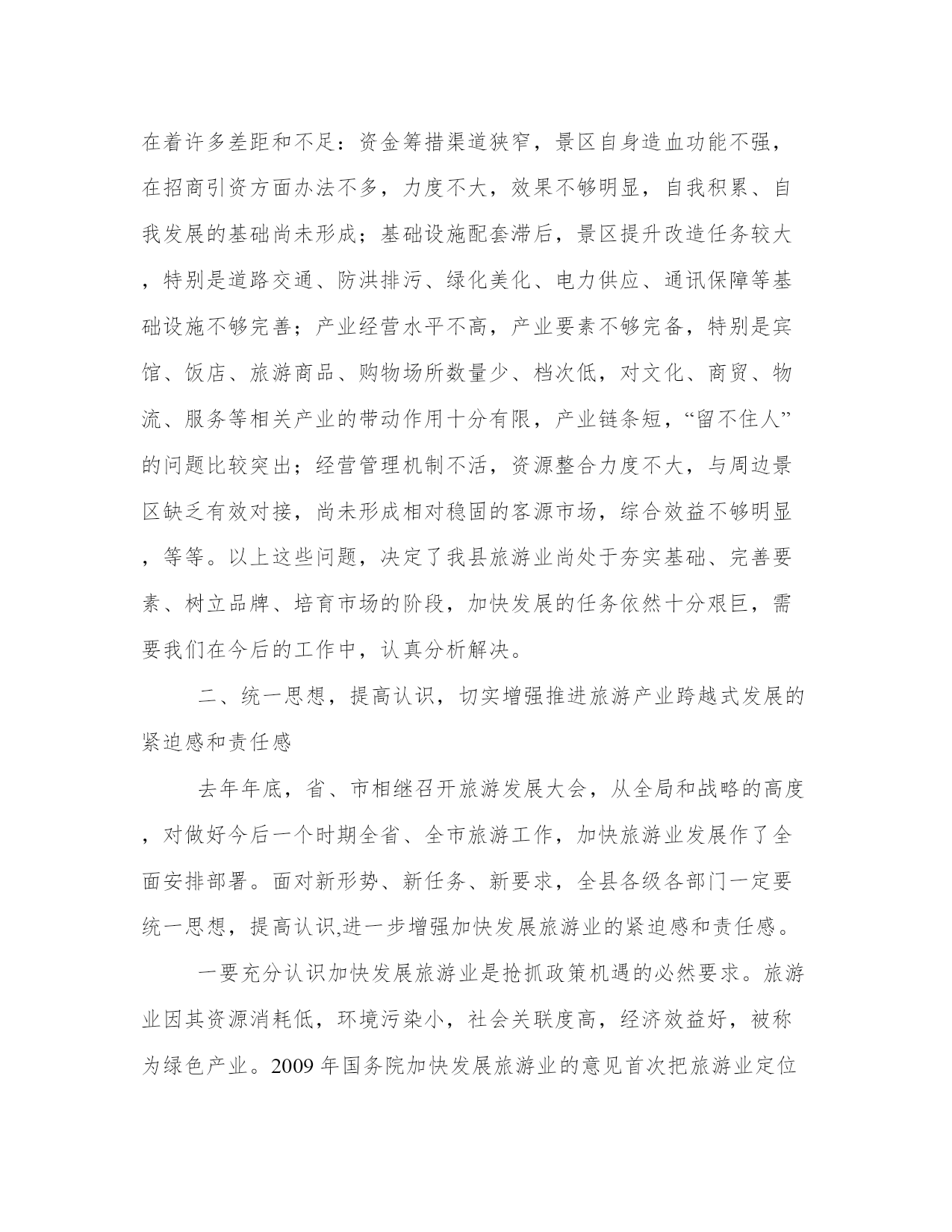 在着许多差距和不足：资金筹措渠道狭窄，景区自身造血功能不强，在招商引资方面办法不多，力度不大，效果不够明显，自我积累、自我发展的基础尚未形成；基础设施配套滞后，景区提升改造任务较大，特别是道路交通、防洪排污、绿化美化、电力供应、通讯保障等基础设施不够完善；产业经营水平不高，产业要素不够完备，特别是宾馆、饭店、旅游商品、购物场所数量少、档次低，对文化、商贸、物流、服务等相关产业的带动作用十分有限，产业链条短，“留不住人”的问题比较突出；经营管理机制不活，资源整合力度不大，与周边景区缺乏有效对接，尚未形成相对稳固的客源市场，综合效益不够明显，等等。以上这些问题，决定了我县旅游业尚处于夯实基础、完善要素、树立品牌、培育市场的阶段，加快发展的任务依然十分艰巨，需要我们在今后的工作中，认真分析解决。

二、统一思想，提高认识，切实增强推进旅游产业跨越式发展的紧迫感和责任感

去年年底，省、市相继召开旅游发展大会，从全局和战略的高度，对做好今后一个时期全省、全市旅游工作，加快旅游业发展作了全面安排部署。面对新形势、新任务、新要求，全县各级各部门一定要统一思想，提高认识,进一步增强加快发展旅游业的紧迫感和责任感。

一要充分认识加快发展旅游业是抢抓政策机遇的必然要求。旅游业因其资源消耗低，环境污染小，社会关联度高，经济效益好，被称为绿色产业。2009 年国务院加快发展旅游业的意见首次把旅游业定位